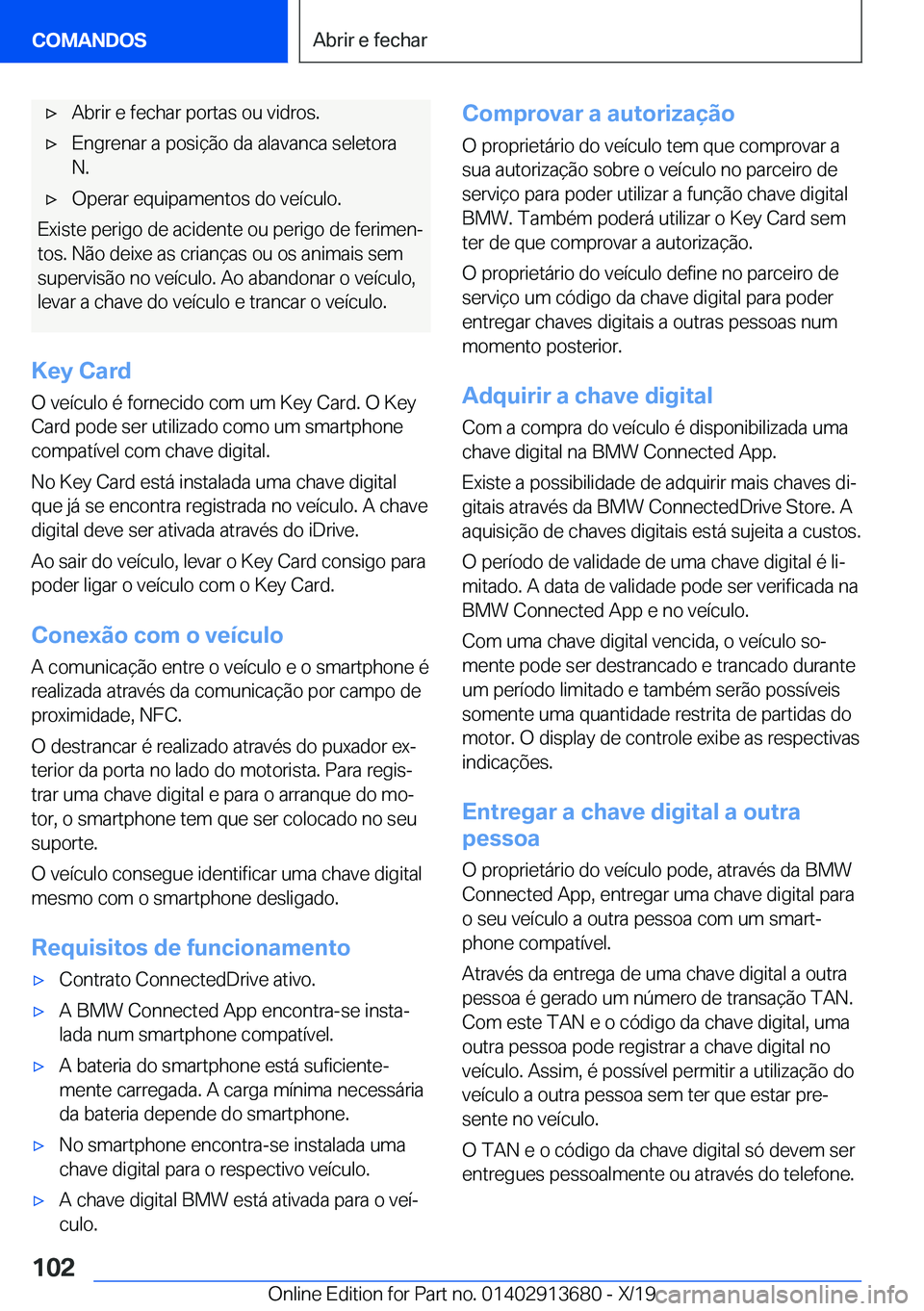 COMANDOS

Abrir e fechar

▷ Abrir e fechar portas ou vidros.

▷ Engrenar a posição da alavanca seletora N.

▷ Operar equipamentos do veículo.

Existe perigo de acidente ou perigo de ferimentos. Não deixe as crianças ou os animais sem supervisão no veículo. Ao abandonar o veículo, levar a chave do veículo e trancar o veículo.

Key Card

O veículo é fornecido com um Key Card. O Key Card pode ser utilizado como um smartphone compatível com chave digital.

No Key Card está instalada uma chave digital que já se encontra registrada no veículo. A chave digital deve ser ativada através do iDrive.

Ao sair do veículo, levar o Key Card consigo para poder ligar o veículo com o Key Card.

Conexão com o veículo

A comunicação entre o veículo e o smartphone é realizada através da comunicação por campo de proximidade, NFC.

O destrancar é realizado através do puxador exterior da porta no lado do motorista. Para registrar uma chave digital e para o arranque do motor, o smartphone tem que ser colocado no seu suporte.

O veículo consegue identificar uma chave digital mesmo com o smartphone desligado.

Requisitos de funcionamento

▷ Contrato ConnectedDrive ativo.

▷ A BMW Connected App encontra-se instalada num smartphone compatível.

▷ A bateria do smartphone está suficientemente carregada. A carga mínima necessária da bateria depende do smartphone.

▷ No smartphone encontra-se instalada uma chave digital para o respectivo veículo.

▷ A chave digital BMW está ativada para o veículo.

Comprovar a autorização

O proprietário do veículo tem que comprovar a sua autorização sobre o veículo no parceiro de serviço para poder utilizar a função chave digital BMW. Também poderá utilizar o Key Card sem ter de que comprovar a autorização.

O proprietário do veículo define no parceiro de serviço um código da chave digital para poder entregar chaves digitais a outras pessoas num momento posterior.

Adquirir a chave digital

Com a compra do veículo é disponibilizada uma chave digital na BMW Connected App.

Existe a possibilidade de adquirir mais chaves digitais através da BMW ConnectedDrive Store. A aquisição de chaves digitais está sujeita a custos.

O período de validade de uma chave digital é limitado. A data de validade pode ser verificada na BMW Connected App e no veículo.

Com uma chave digital vencida, o veículo somente pode ser destrancado e trancado durante um período limitado e também serão possíveis somente uma quantidade restrita de partidas do motor. O display de controle exibe as respectivas indicações.

Entregar a chave digital a outra pessoa

O proprietário do veículo pode, através da BMW Connected App, entregar uma chave digital para o seu veículo a outra pessoa com um smartphone compatível.

Através da entrega de uma chave digital a outra pessoa é gerado um número de transação TAN. Com este TAN e o código da chave digital, uma outra pessoa pode registrar a chave digital no veículo. Assim, é possível permitir a utilização do veículo a outra pessoa sem ter que estar presente no veículo.

O TAN e o código da chave digital só devem ser entregues pessoalmente ou através do telefone.

102

Online Edition for Part no. 01402913680 - X/19 carmanualsonline.info